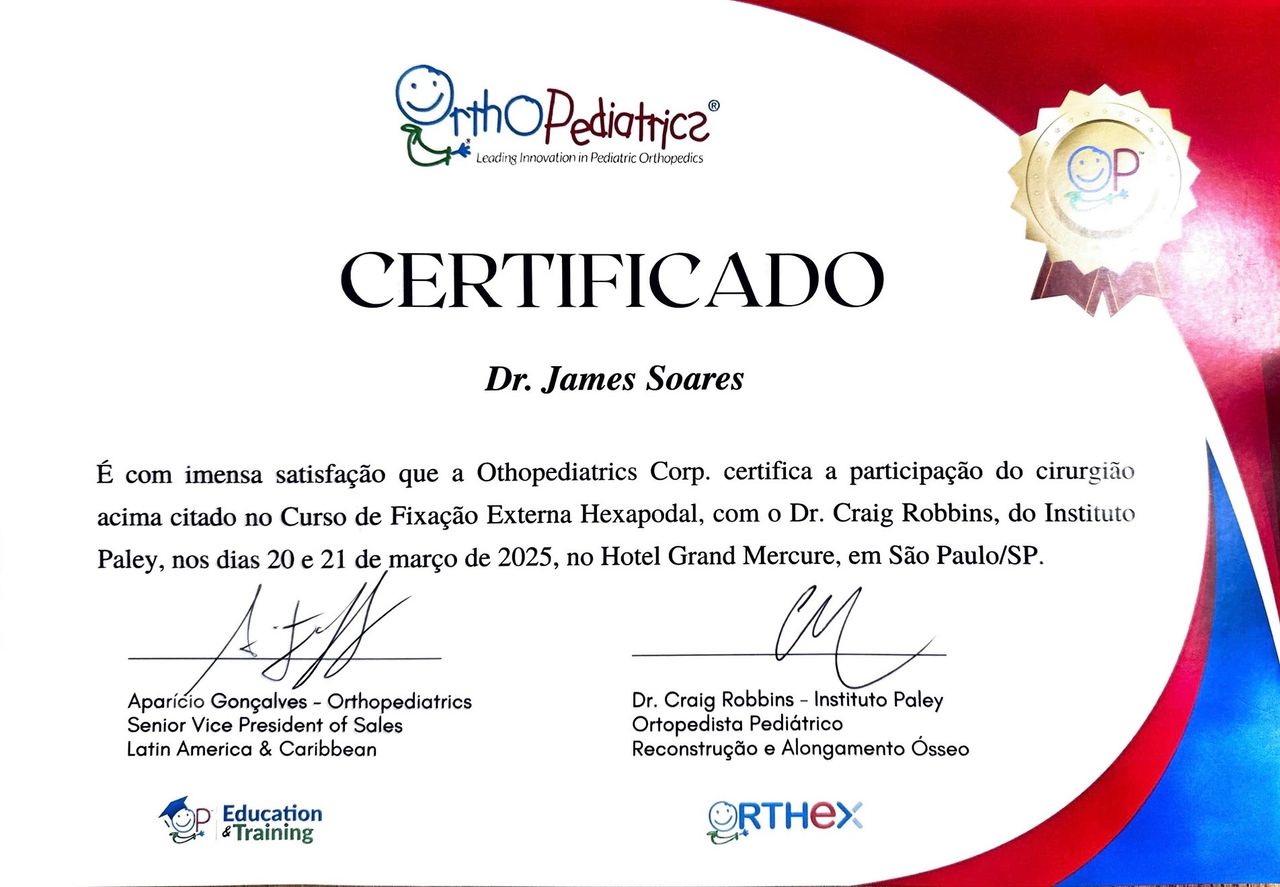 OrthoPediatrics®
Leading Innovation in Pediatric Orthopedics

OP

CERTIFICADO

Dr. James Soares

É com imensa satisfação que a Othopediatrics Corp. certifica a participação do cirurgião acima citado no Curso de Fixação Externa Hexapodal, com o Dr. Craig Robbins, do Instituto Paley, nos dias 20 e 21 de março de 2025, no Hotel Grand Mercure, em São Paulo/SP.

Aparício Gonçalves - Orthopediatrics
Senior Vice President of Sales
Latin America & Caribbean

Dr. Craig Robbins - Instituto Paley
Ortopedista Pediátrico
Reconstrução e Alongamento Ósseo

OP Education & Training

ORTHEX